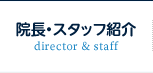 院長・スタッフ紹介
director & staff